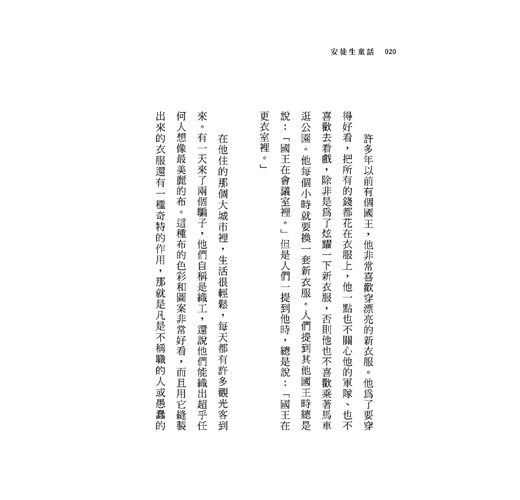 安徒生童話　020

許多年以前有個國王，他非常喜歡穿漂亮的新衣服。他爲了要穿得好看，把所有的錢都花在衣服上，他一點也不關心他的軍隊、也不喜歡去看戲，除非是爲了炫耀一下新衣服，否則他也不喜歡乘著馬車逛公園。他每個小時就要換一套新衣服。人們提到其他國王時總是說：「國王在會議室裡。」但是人們一提到他時，總是說：「國王在更衣室裡。」

在他住的那個大城市裡，生活很輕鬆，每天都有許多觀光客到來。有一天來了兩個騙子，他們自稱是織工，還說他們能織出超乎任何人想像最美麗的布。這種布的色彩和圖案非常好看，而且用它縫製出來的衣服還有一種奇特的作用，那就是凡是不稱職的人或愚蠢的